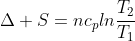 $\Delta + S = nc_p ln\frac{T_2}{T_1}$